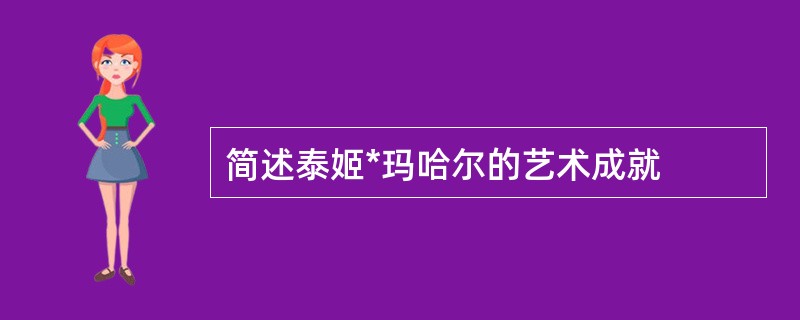 简述泰姬*玛哈尔的艺术成就